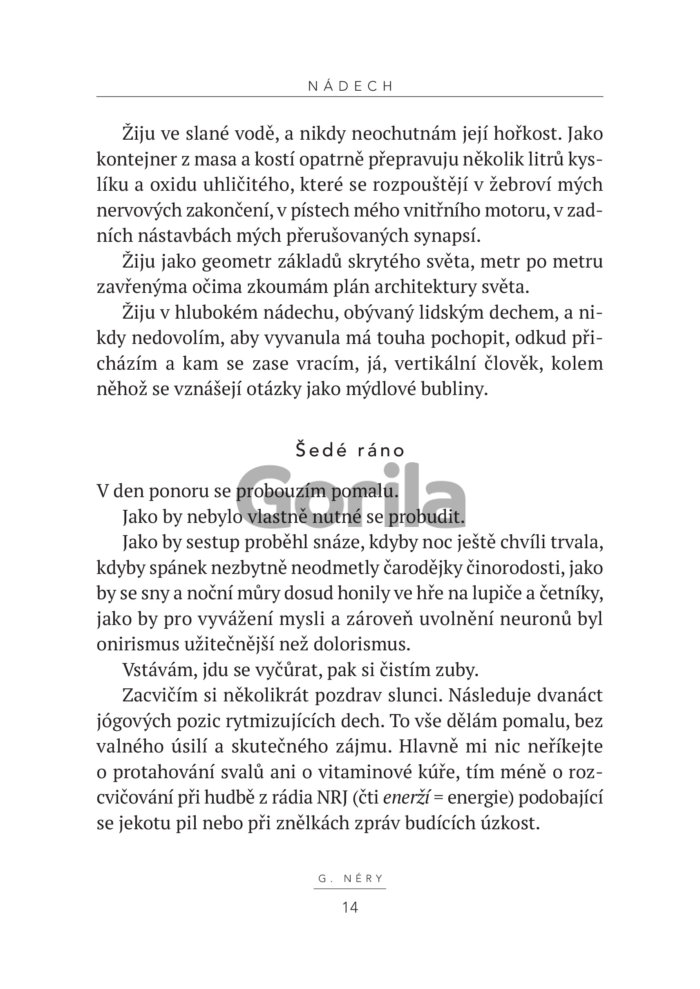 NÁDECH

Žiju ve slané vodě, a nikdy neochutnám její hořkost. Jako kontejner z masa a kostí opatrně přepravuju několik litrů kyslíku a oxidu uhličitého, které se rozpouštějí v žebroví mých nervových zakončení, v pístech mého vnitřního motoru, v zadních nástavbách mých přerušovaných synapsí.

Žiju jako geometr základů skrytého světa, metr po metru zavřenýma očima zkoumám plán architektury světa.

Žiju v hlubokém nádechu, obývaný lidským dechem, a nikdy nedovolím, aby vyvanula má touha pochopit, odkud přicházím a kam se zase vracím, já, vertikální člověk, kolem něhož se vznášejí otázky jako mýdlové bubliny.

Šedé ráno

Gorila

V den ponoru se probouzím pomalu.

Jako by nebylo vlastně nutné se probudit.

Jako by sestup proběhl snáze, kdyby noc ještě chvíli trvala, kdyby spánek nezbytně neodmetly čarodějky činorodosti, jako by se sny a noční můry dosud honily ve hře na lupiče a četníky, jako by pro vyvážení mysli a zároveň uvolnění neuronů byl onirismus užitečnější než dolorismus.

Vstávám, jdu se vyčůrat, pak si čistím zuby.

Zacvičím si několikrát pozdrav slunci. Následuje dvanáct jógových pozic rytmizujících dech. To vše dělám pomalu, bez valného úsilí a skutečného zájmu. Hlavně mi nic neříkejte o protahování svalů ani o vitaminové kúře, tím méně o rozcvičování při hudbě z rádia NRJ (čti enerží = energie) podobající se jekotu pil nebo při znělkách zpráv budících úzkost.

G. NÉRY

14